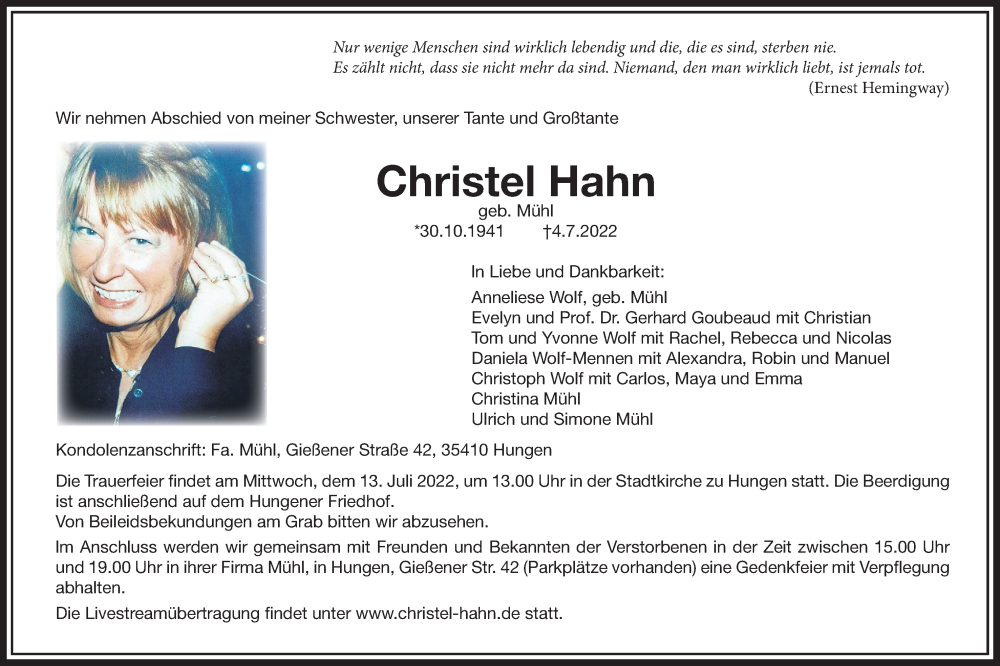 Nur wenige Menschen sind wirklich lebendig und die, die es sind, sterben nie.
Es zählt nicht, dass sie nicht mehr da sind. Niemand, den man wirklich liebt, ist jemals tot.
(Ernest Hemingway)

Wir nehmen Abschied von meiner Schwester, unserer Tante und Großtante

Christel Hahn

geb. Mühl

*30.10.1941 †4.7.2022

In Liebe und Dankbarkeit:

Anneliese Wolf, geb. Mühl
Evelyn und Prof. Dr. Gerhard Goubeaud mit Christian
Tom und Yvonne Wolf mit Rachel, Rebecca und Nicolas
Daniela Wolf-Mennen mit Alexandra, Robin und Manuel
Christoph Wolf mit Carlos, Maya und Emma
Christina Mühl
Ulrich und Simone Mühl

Kondolenzanschrift: Fa. Mühl, Gießener Straße 42, 35410 Hungen

Die Trauerfeier findet am Mittwoch, dem 13. Juli 2022, um 13.00 Uhr in der Stadtkirche zu Hungen statt. Die Beerdigung ist anschließend auf dem Hungener Friedhof.
Von Beileidsbekundungen am Grab bitten wir abzusehen.

Im Anschluss werden wir gemeinsam mit Freunden und Bekannten der Verstorbenen in der Zeit zwischen 15.00 Uhr und 19.00 Uhr in ihrer Firma Mühl, in Hungen, Gießener Str. 42 (Parkplätze vorhanden) eine Gedenkfeier mit Verpflegung abhalten.

Die Livestreamübertragung findet unter www.christel-hahn.de statt.